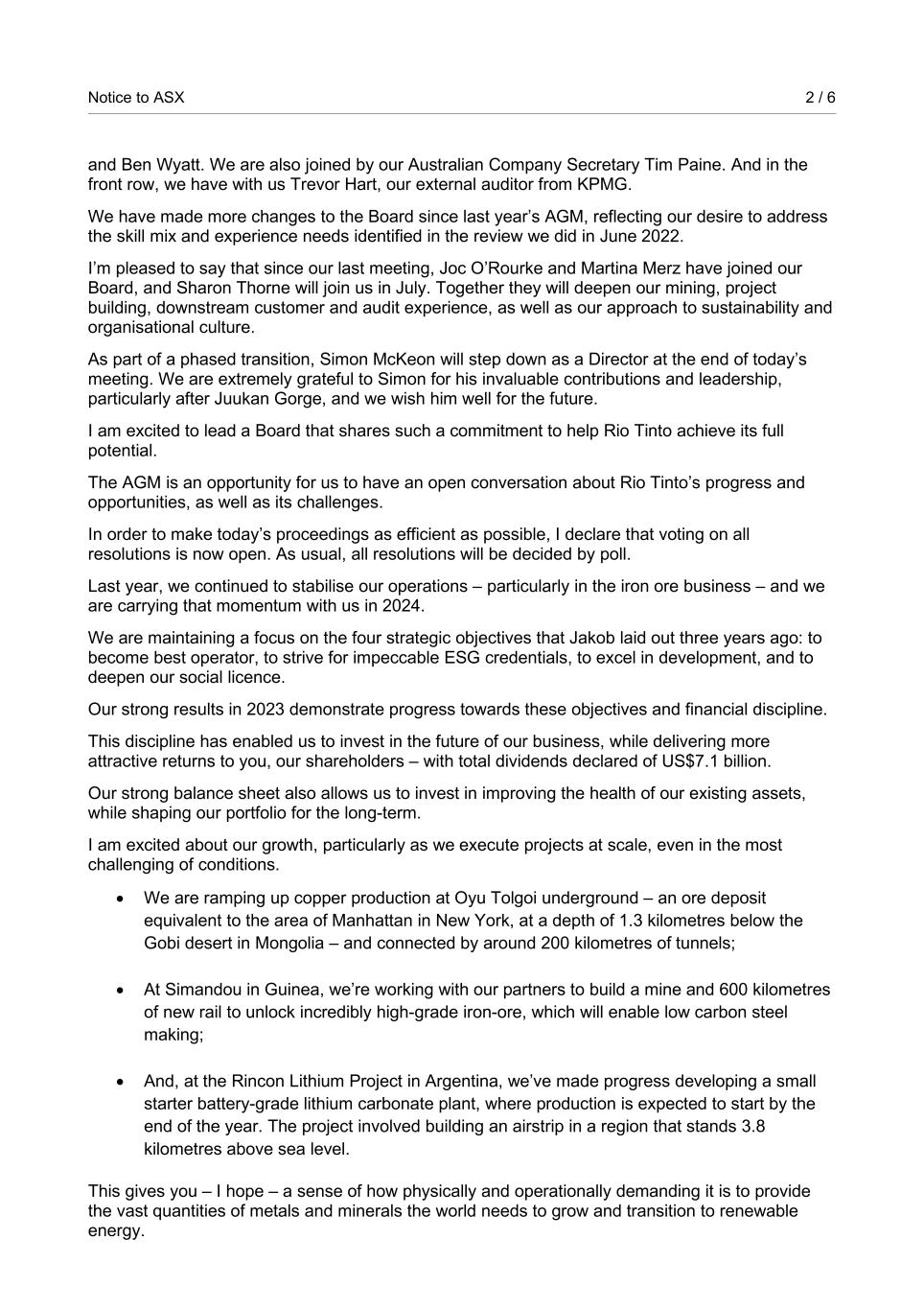 Notice to ASX 2 / 6

and Ben Wyatt. We are also joined by our Australian Company Secretary Tim Paine. And in the front row, we have with us Trevor Hart, our external auditor from KPMG.

We have made more changes to the Board since last year's AGM, reflecting our desire to address the skill mix and experience needs identified in the review we did in June 2022.

I'm pleased to say that since our last meeting, Joc O'Rourke and Martina Merz have joined our Board, and Sharon Thorne will join us in July. Together they will deepen our mining, project building, downstream customer and audit experience, as well as our approach to sustainability and organisational culture.

As part of a phased transition, Simon McKeon will step down as a Director at the end of today's meeting. We are extremely grateful to Simon for his invaluable contributions and leadership, particularly after Juukan Gorge, and we wish him well for the future.

I am excited to lead a Board that shares such a commitment to help Rio Tinto achieve its full potential.

The AGM is an opportunity for us to have an open conversation about Rio Tinto's progress and opportunities, as well as its challenges.

In order to make today's proceedings as efficient as possible, I declare that voting on all resolutions is now open. As usual, all resolutions will be decided by poll.

Last year, we continued to stabilise our operations – particularly in the iron ore business – and we are carrying that momentum with us in 2024.

We are maintaining a focus on the four strategic objectives that Jakob laid out three years ago: to become best operator, to strive for impeccable ESG credentials, to excel in development, and to deepen our social licence.

Our strong results in 2023 demonstrate progress towards these objectives and financial discipline.

This discipline has enabled us to invest in the future of our business, while delivering more attractive returns to you, our shareholders – with total dividends declared of US$7.1 billion.

Our strong balance sheet also allows us to invest in improving the health of our existing assets, while shaping our portfolio for the long-term.

I am excited about our growth, particularly as we execute projects at scale, even in the most challenging of conditions.

• We are ramping up copper production at Oyu Tolgoi underground – an ore deposit equivalent to the area of Manhattan in New York, at a depth of 1.3 kilometres below the Gobi desert in Mongolia – and connected by around 200 kilometres of tunnels;

• At Simandou in Guinea, we're working with our partners to build a mine and 600 kilometres of new rail to unlock incredibly high-grade iron-ore, which will enable low carbon steel making;

• And, at the Rincon Lithium Project in Argentina, we've made progress developing a small starter battery-grade lithium carbonate plant, where production is expected to start by the end of the year. The project involved building an airstrip in a region that stands 3.8 kilometres above sea level.

This gives you – I hope – a sense of how physically and operationally demanding it is to provide the vast quantities of metals and minerals the world needs to grow and transition to renewable energy.